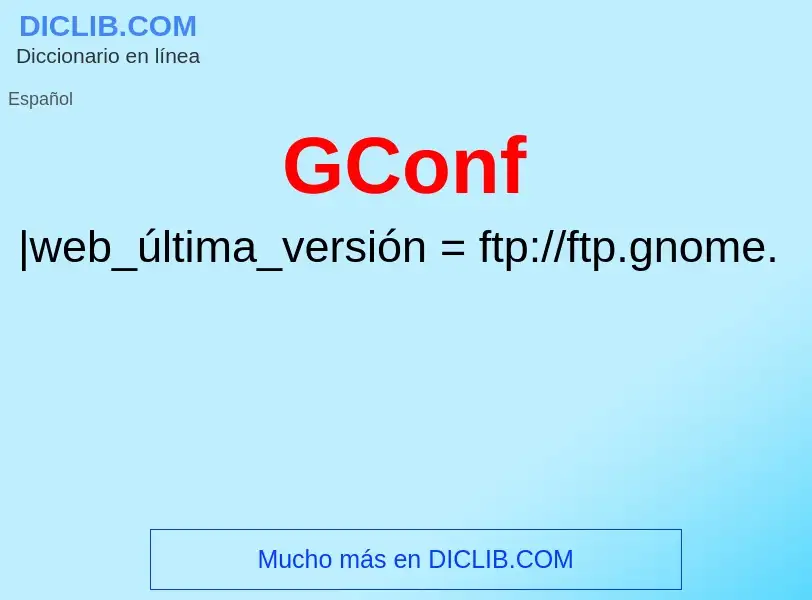 DICLIB.COM
Diccionario en línea

Español

GConf

|web_última_versión = ftp://ftp.gnome.

Mucho más en DICLIB.COM